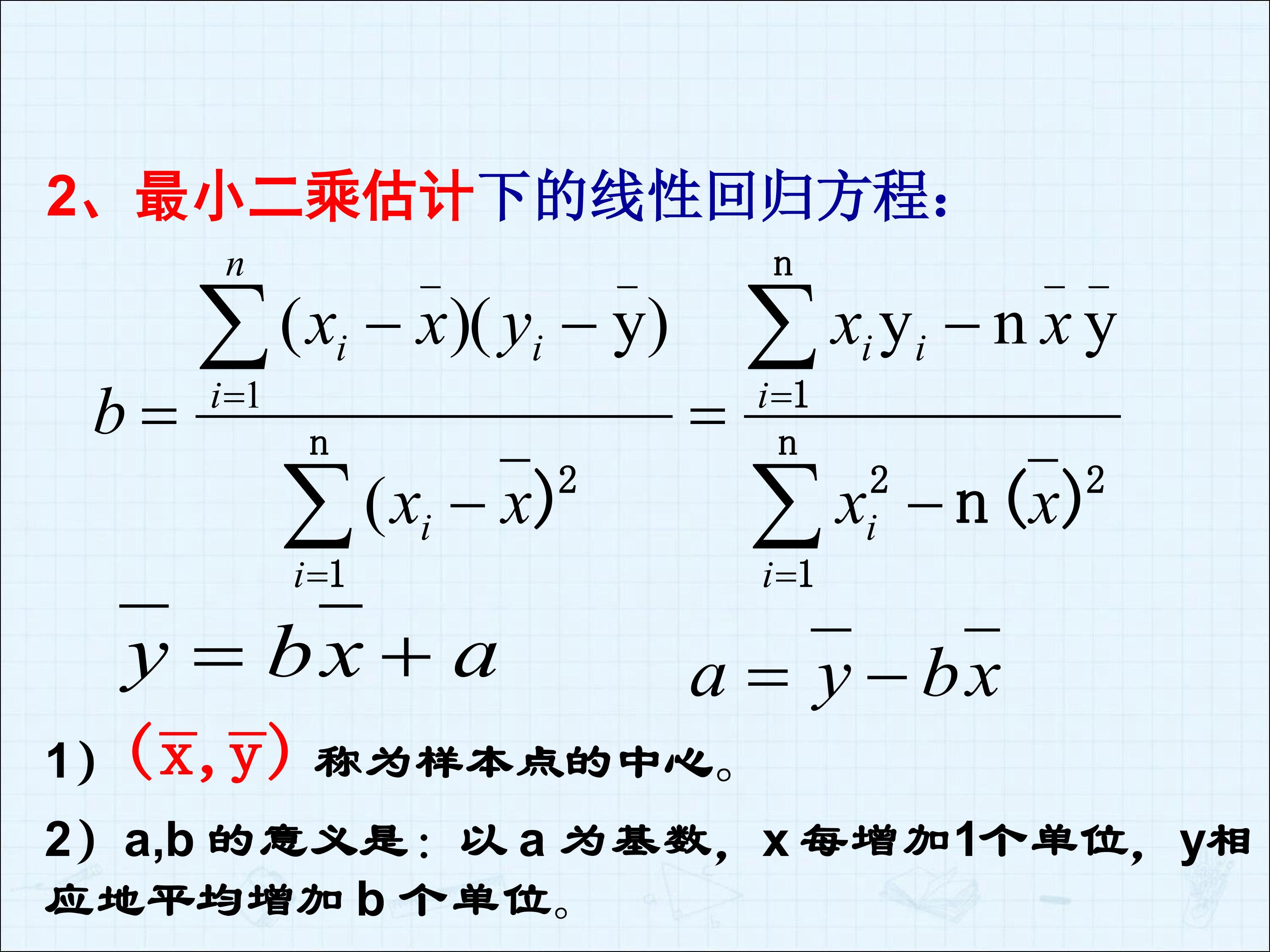 2、最小二乘估计下的线性回归方程:

$b=\frac{\sum_{i=1}^{n}(x_i-\bar{x})(y_i-\bar{y})}{\sum_{i=1}^{n}(x_i-\bar{x})^2}=\frac{\sum_{i=1}^{n}x_iy_i-n\bar{x}\bar{y}}{\sum_{i=1}^{n}x_i^2-n(\bar{x})^2}$

$\bar{y}=b\bar{x}+a$ $a=\bar{y}-b\bar{x}$

1)$(\bar{x},\bar{y})$称为样本点的中心。

2)a,b的意义是:以a为基数,x每增加1个单位,y相应地平均增加b个单位。